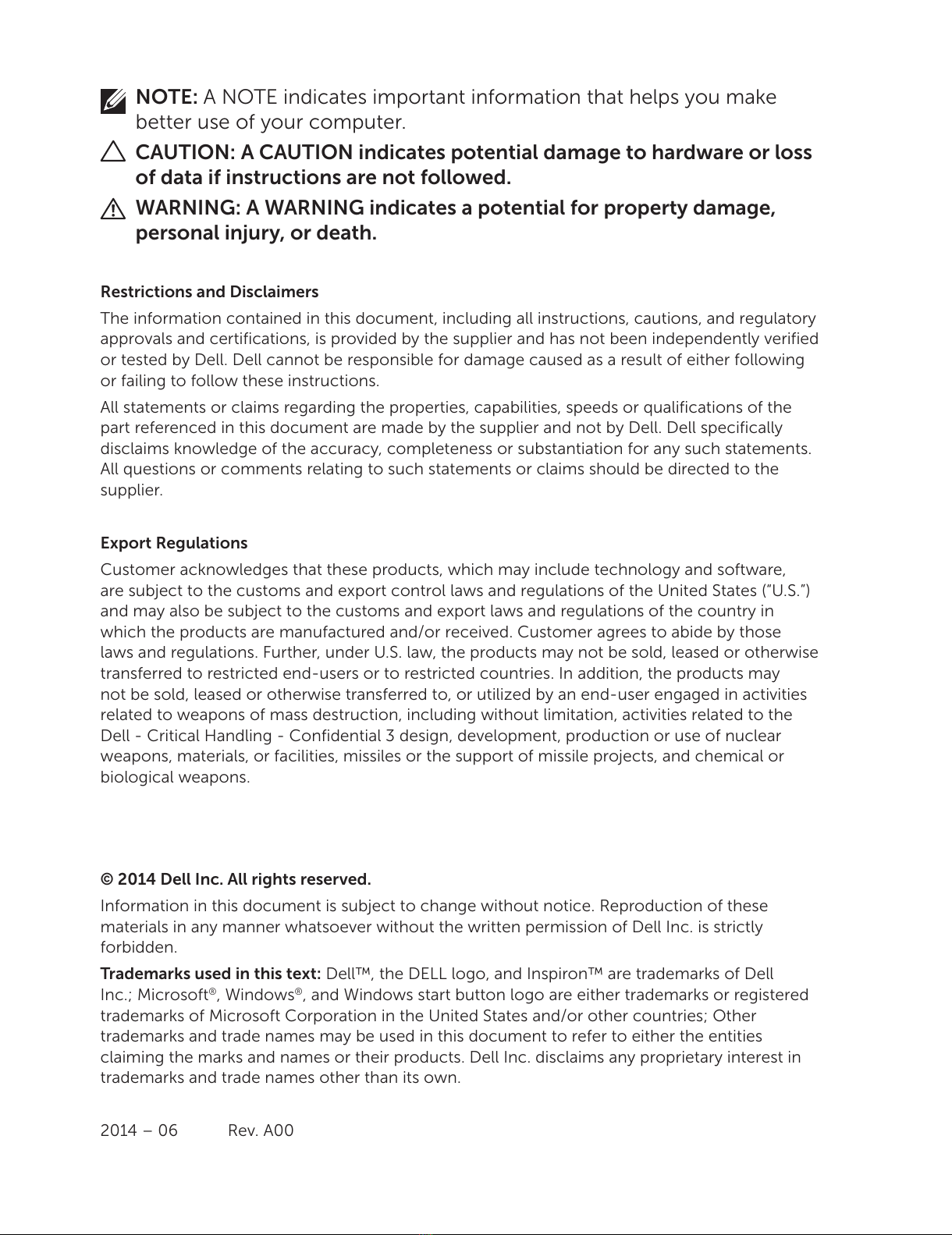 NOTE: A NOTE indicates important information that helps you make better use of your computer.

CAUTION: A CAUTION indicates potential damage to hardware or loss of data if instructions are not followed.

WARNING: A WARNING indicates a potential for property damage, personal injury, or death.

Restrictions and Disclaimers

The information contained in this document, including all instructions, cautions, and regulatory approvals and certifications, is provided by the supplier and has not been independently verified or tested by Dell. Dell cannot be responsible for damage caused as a result of either following or failing to follow these instructions.

All statements or claims regarding the properties, capabilities, speeds or qualifications of the part referenced in this document are made by the supplier and not by Dell. Dell specifically disclaims knowledge of the accuracy, completeness or substantiation for any such statements. All questions or comments relating to such statements or claims should be directed to the supplier.

Export Regulations

Customer acknowledges that these products, which may include technology and software, are subject to the customs and export control laws and regulations of the United States ("U.S.") and may also be subject to the customs and export laws and regulations of the country in which the products are manufactured and/or received. Customer agrees to abide by those laws and regulations. Further, under U.S. law, the products may not be sold, leased or otherwise transferred to restricted end-users or to restricted countries. In addition, the products may not be sold, leased or otherwise transferred to, or utilized by an end-user engaged in activities related to weapons of mass destruction, including without limitation, activities related to the Dell - Critical Handling - Confidential 3 design, development, production or use of nuclear weapons, materials, or facilities, missiles or the support of missile projects, and chemical or biological weapons.

© 2014 Dell Inc. All rights reserved.

Information in this document is subject to change without notice. Reproduction of these materials in any manner whatsoever without the written permission of Dell Inc. is strictly forbidden.

Trademarks used in this text: Dell™, the DELL logo, and Inspiron™ are trademarks of Dell Inc.; Microsoft®, Windows®, and Windows start button logo are either trademarks or registered trademarks of Microsoft Corporation in the United States and/or other countries; Other trademarks and trade names may be used in this document to refer to either the entities claiming the marks and names or their products. Dell Inc. disclaims any proprietary interest in trademarks and trade names other than its own.

2014 – 06 Rev. A00